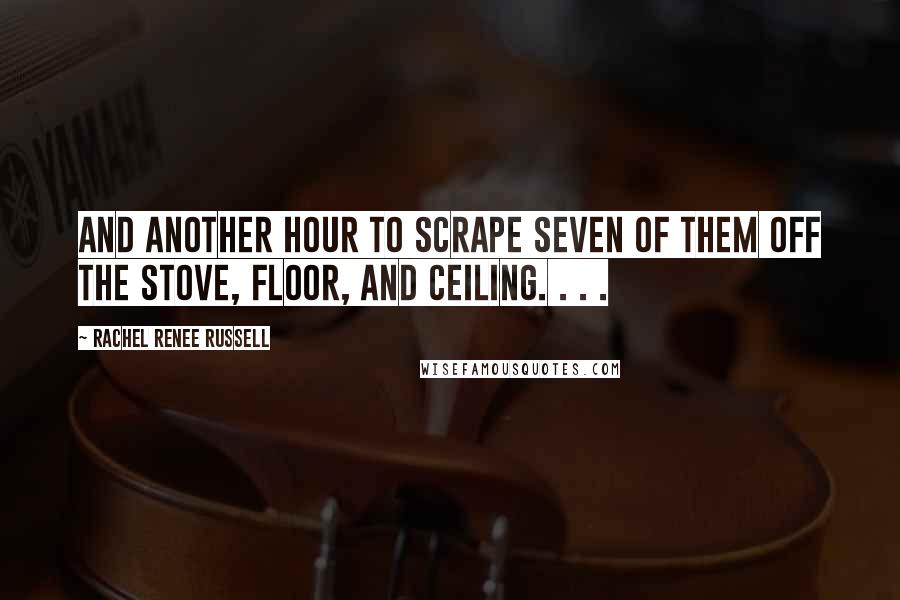 YAMAHA

AND ANOTHER HOUR TO SCRAPE SEVEN OF THEM OFF THE STOVE, FLOOR, AND CEILING. . . .

~ RACHEL RENEE RUSSELL

WISEFAMOUSQUOTES.COM